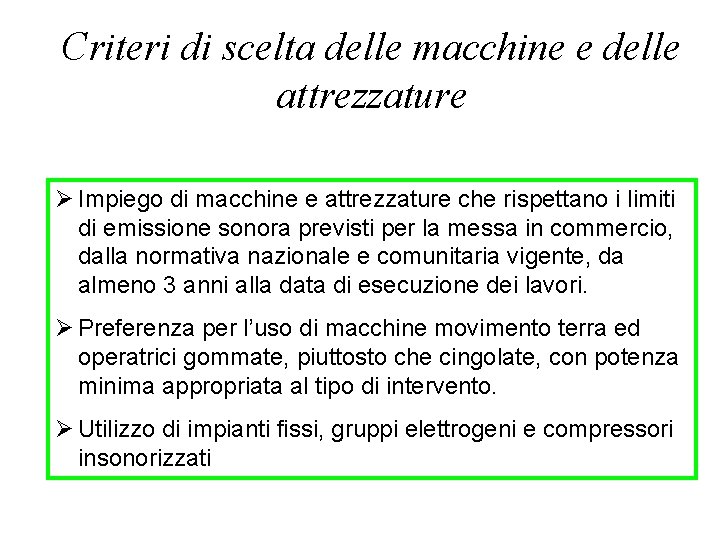 Criteri di scelta delle macchine e delle attrezzature

➢ Impiego di macchine e attrezzature che rispettano i limiti di emissione sonora previsti per la messa in commercio, dalla normativa nazionale e comunitaria vigente, da almeno 3 anni alla data di esecuzione dei lavori.

➢ Preferenza per l'uso di macchine movimento terra ed operatrici gommate, piuttosto che cingolate, con potenza minima appropriata al tipo di intervento.

➢ Utilizzo di impianti fissi, gruppi elettrogeni e compressori insonorizzati